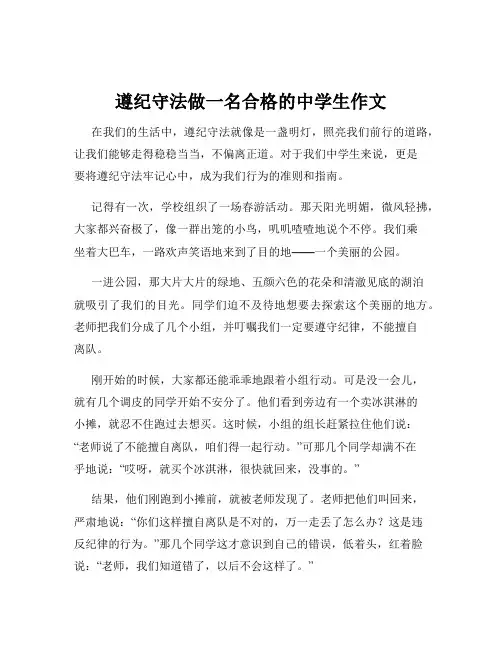 遵纪守法做一名合格的中学生作文

在我们的生活中，遵纪守法就像是一盏明灯，照亮我们前行的道路，让我们能够走得稳稳当当，不偏离正道。对于我们中学生来说，更是要将遵纪守法牢记心中，成为我们行为的准则和指南。

记得有一次，学校组织了一场春游活动。那天阳光明媚，微风轻拂，大家都兴奋极了，像一群出笼的小鸟，叽叽喳喳地说个不停。我们乘坐着大巴车，一路欢声笑语地来到了目的地——一个美丽的公园。

一进公园，那大片大片的绿地、五颜六色的花朵和清澈见底的湖泊就吸引了我们的目光。同学们迫不及待地想要去探索这个美丽的地方。老师把我们分成了几个小组，并叮嘱我们一定要遵守纪律，不能擅自离队。

刚开始的时候，大家都还能乖乖地跟着小组行动。可是没一会儿，就有几个调皮的同学开始不安分了。他们看到旁边有一个卖冰淇淋的小摊，就忍不住跑过去想买。这时候，小组的组长赶紧拉住他们说：“老师说了不能擅自离队，咱们得一起行动。”可那几个同学却满不在乎地说：“哎呀，就买个冰淇淋，很快就回来，没事的。”

结果，他们刚跑到小摊前，就被老师发现了。老师把他们叫回来，严肃地说：“你们这样擅自离队是不对的，万一走丢了怎么办？这是违反纪律的行为。”那几个同学这才意识到自己的错误，低着头，红着脸说：“老师，我们知道错了，以后不会这样了。”